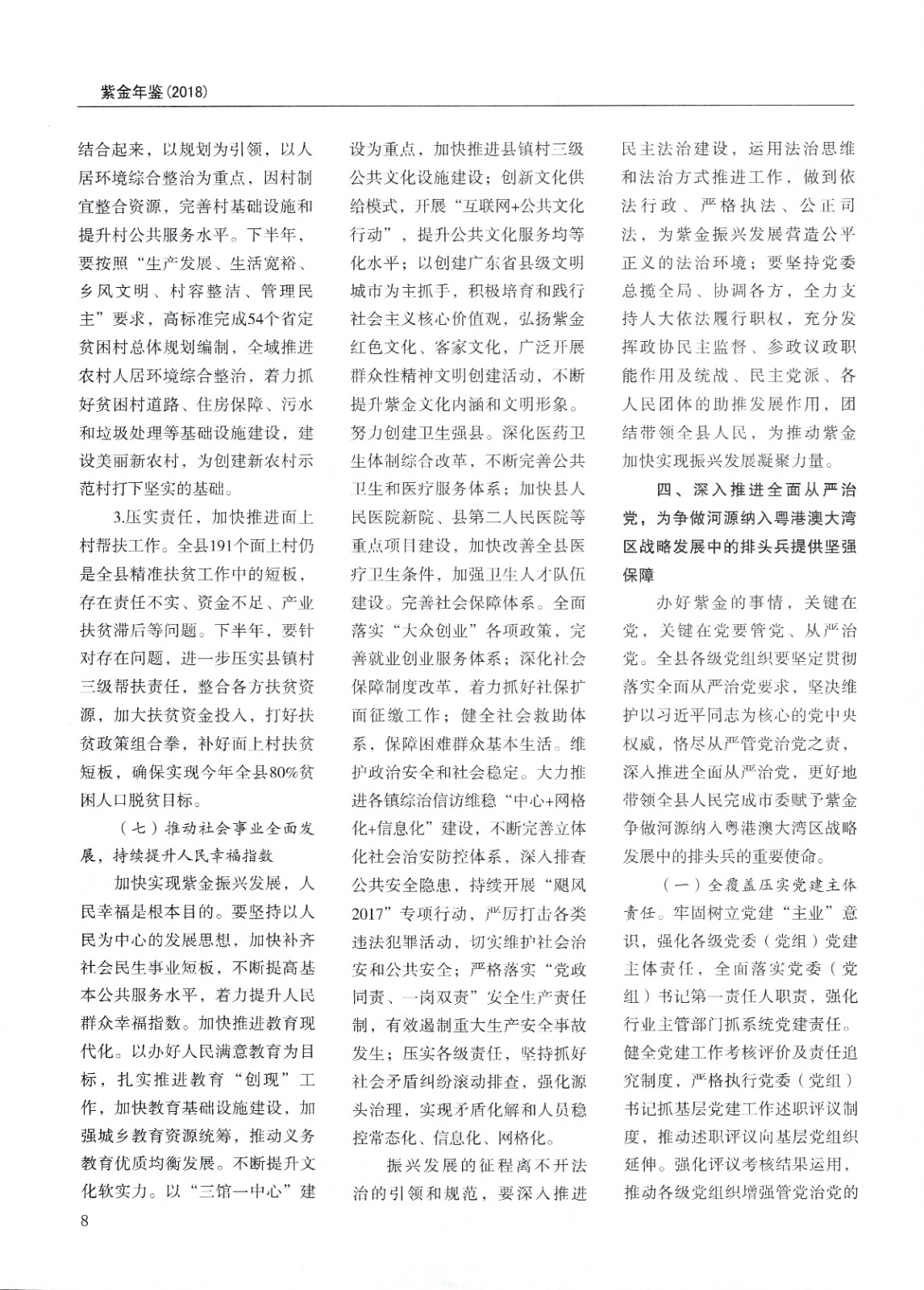 紫金年鉴(2018)

结合起来，以规划为引领，以人居环境综合整治为重点，因村制宜整合资源，完善村基础设施和提升村公共服务水平。下半年，要按照“生产发展、生活宽裕、乡风文明、村容整洁、管理民主”要求，高标准完成54个省定贫困村总体规划编制，全域推进农村人居环境综合整治，着力抓好贫困村道路、住房保障、污水和垃圾处理等基础设施建设，建设美丽新农村，为创建新农村示范村打下坚实的基础。

3.压实责任，加快推进面上村帮扶工作。全县191个面上村仍是全县精准扶贫工作中的短板，存在责任不实、资金不足、产业扶贫滞后等问题。下半年，要针对存在问题，进一步压实县镇村三级帮扶责任，整合各方扶贫资源，加大扶贫资金投入，打好扶贫政策组合拳，补好面上村扶贫短板，确保实现今年全县80%贫困人口脱贫目标。

（七）推动社会事业全面发展，持续提升人民幸福指数

加快实现紫金振兴发展，人民幸福是根本目的。要坚持以人民为中心的发展思想，加快补齐社会民生事业短板，不断提高基本公共服务水平，着力提升人民群众幸福指数。加快推进教育现代化。以办好人民满意教育为目标，扎实推进教育“创现”工作，加快教育基础设施建设，加强城乡教育资源统筹，推动义务教育优质均衡发展。不断提升文化软实力。以“三馆一中心”建设为重点，加快推进县镇村三级公共文化设施建设；创新文化供给模式，开展“互联网+公共文化行动”，提升公共文化服务均等化水平；以创建广东省县级文明城市为主抓手，积极培育和践行社会主义核心价值观，弘扬紫金红色文化、客家文化，广泛开展群众性精神文明创建活动，不断提升紫金文化内涵和文明形象。努力创建卫生强县。深化医药卫生体制综合改革，不断完善公共卫生和医疗服务体系；加快县人民医院新院、县第二人民医院等重点项目建设，加快改善全县医疗卫生条件，加强卫生人才队伍建设。完善社会保障体系。全面落实“大众创业”各项政策，完善就业创业服务体系；深化社会保障制度改革，着力抓好社保扩面征缴工作；健全社会救助体系，保障困难群众基本生活。维护政治安全和社会稳定。大力推进各镇综治信访维稳“中心+网格化+信息化”建设，不断完善立体化社会治安防控体系，深入排查公共安全隐患，持续开展“飓风2017”专项行动，严厉打击各类违法犯罪活动，切实维护社会治安和公共安全；严格落实“党政同责、一岗双责”安全生产责任制，有效遏制重大生产安全事故发生；压实各级责任，坚持抓好社会矛盾纠纷滚动排查，强化源头治理，实现矛盾化解和人员稳控常态化、信息化、网格化。

振兴发展的征程离不开法治的引领和规范，要深入推进民主法治建设，运用法治思维和法治方式推进工作，做到依法行政、严格执法、公正司法，为紫金振兴发展营造公平正义的法治环境；要坚持党委总揽全局、协调各方，全力支持人大依法履行职权，充分发挥政协民主监督、参政议政职能作用及统战、民主党派、各人民团体的助推发展作用，团结带领全县人民，为推动紫金加快实现振兴发展凝聚力量。

四、深入推进全面从严治党，为争做河源纳入粤港澳大湾区战略发展中的排头兵提供坚强保障

办好紫金的事情，关键在党，关键在党要管党、从严治党。全县各级党组织要坚定贯彻落实全面从严治党要求，坚决维护以习近平同志为核心的党中央权威，恪尽从严管党治党之责，深入推进全面从严治党，更好地带领全县人民完成市委赋予紫金争做河源纳入粤港澳大湾区战略发展中的排头兵的重要使命。

（一）全覆盖压实党建主体责任。牢固树立党建“主业”意识，强化各级党委（党组）党建主体责任，全面落实党委（党组）书记第一责任人职责，强化行业主管部门抓系统党建责任。健全党建工作考核评价及责任追究制度，严格执行党委（党组）书记抓基层党建工作述职评议制度，推动述职评议向基层党组织延伸。强化评议考核结果运用，推动各级党组织增强管党治党的

8